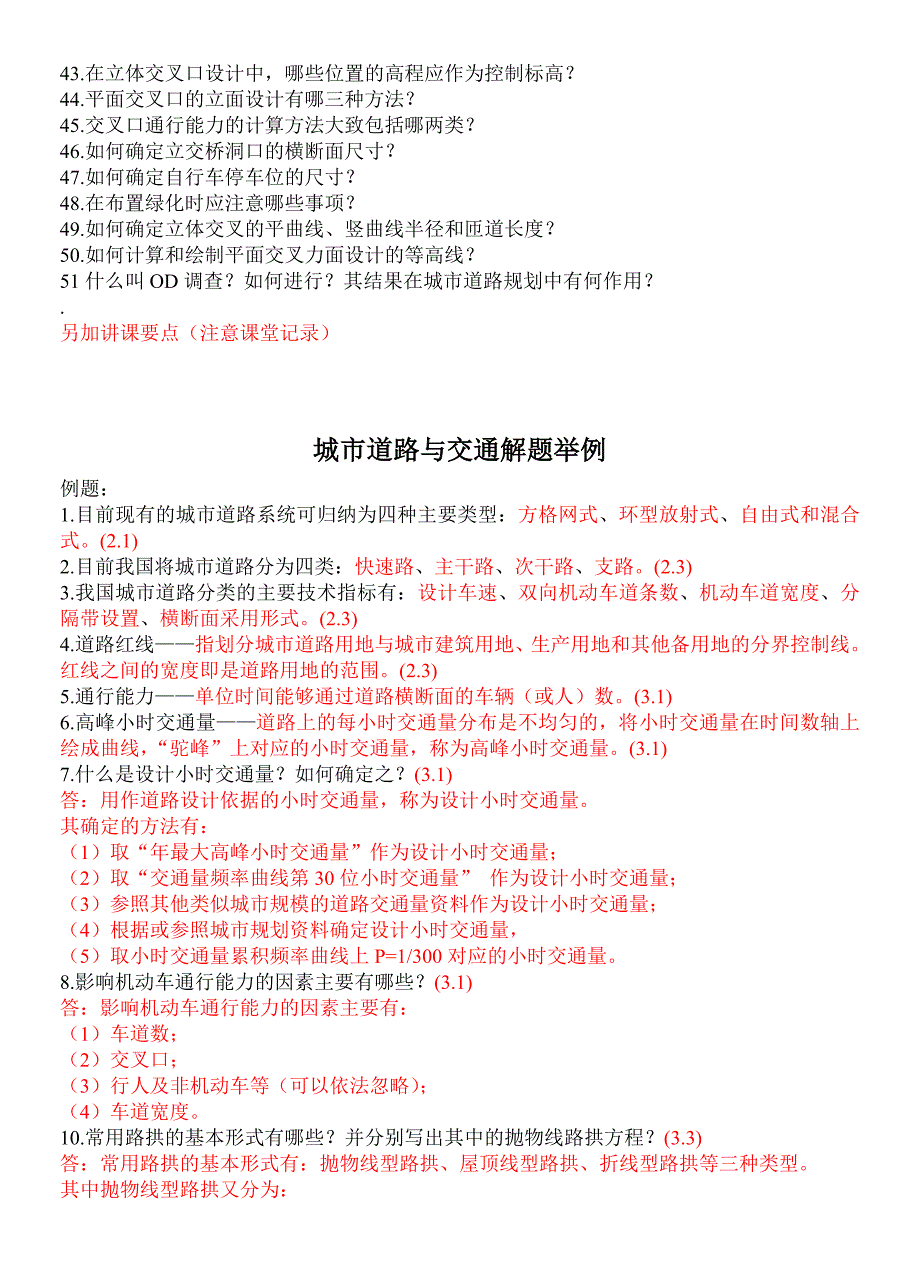 43.在立体交叉口设计中，哪些位置的高程应作为控制标高？
44.平面交叉口的立面设计有哪三种方法？
45.交叉口通行能力的计算方法大致包括哪两类？
46.如何确定立交桥洞口的横断面尺寸？
47.如何确定自行车停车位的尺寸？
48.在布置绿化时应注意哪些事项？
49.如何确定立体交叉的平曲线、竖曲线半径和匝道长度？
50.如何计算和绘制平面交叉力面设计的等高线？
51 什么叫 OD 调查？如何进行？其结果在城市道路规划中有何作用？
.
另加讲课要点（注意课堂记录）

城市道路与交通解题举例

例题：
1.目前现有的城市道路系统可归纳为四种主要类型：方格网式、环型放射式、自由式和混合式。(2.1)
2.目前我国将城市道路分为四类：快速路、主干路、次干路、支路。(2.3)
3.我国城市道路分类的主要技术指标有：设计车速、双向机动车道条数、机动车道宽度、分隔带设置、横断面采用形式。(2.3)
4.道路红线——指划分城市道路用地与城市建筑用地、生产用地和其他备用地的分界控制线。红线之间的宽度即是道路用地的范围。(2.3)
5.通行能力——单位时间能够通过道路横断面的车辆（或人）数。(3.1)
6.高峰小时交通量——道路上的每小时交通量分布是不均匀的，将小时交通量在时间数轴上绘成曲线，“驼峰”上对应的小时交通量，称为高峰小时交通量。(3.1)
7.什么是设计小时交通量？如何确定之？(3.1)
答：用作道路设计依据的小时交通量，称为设计小时交通量。
其确定的方法有：
（1）取“年最大高峰小时交通量”作为设计小时交通量；
（2）取“交通量频率曲线第 30 位小时交通量” 作为设计小时交通量；
（3）参照其他类似城市规模的道路交通量资料作为设计小时交通量；
（4）根据或参照城市规划资料确定设计小时交通量，
（5）取小时交通量累积频率曲线上 P=1/300 对应的小时交通量。
8.影响机动车通行能力的因素主要有哪些？(3.1)
答：影响机动车通行能力的因素主要有：
（1）车道数；
（2）交叉口；
（3）行人及非机动车等（可以依法忽略）；
（4）车道宽度。
10.常用路拱的基本形式有哪些？并分别写出其中的抛物线路拱方程？(3.3)
答：常用路拱的基本形式有：抛物线型路拱、屋顶线型路拱、折线型路拱等三种类型。
其中抛物线型路拱又分为：